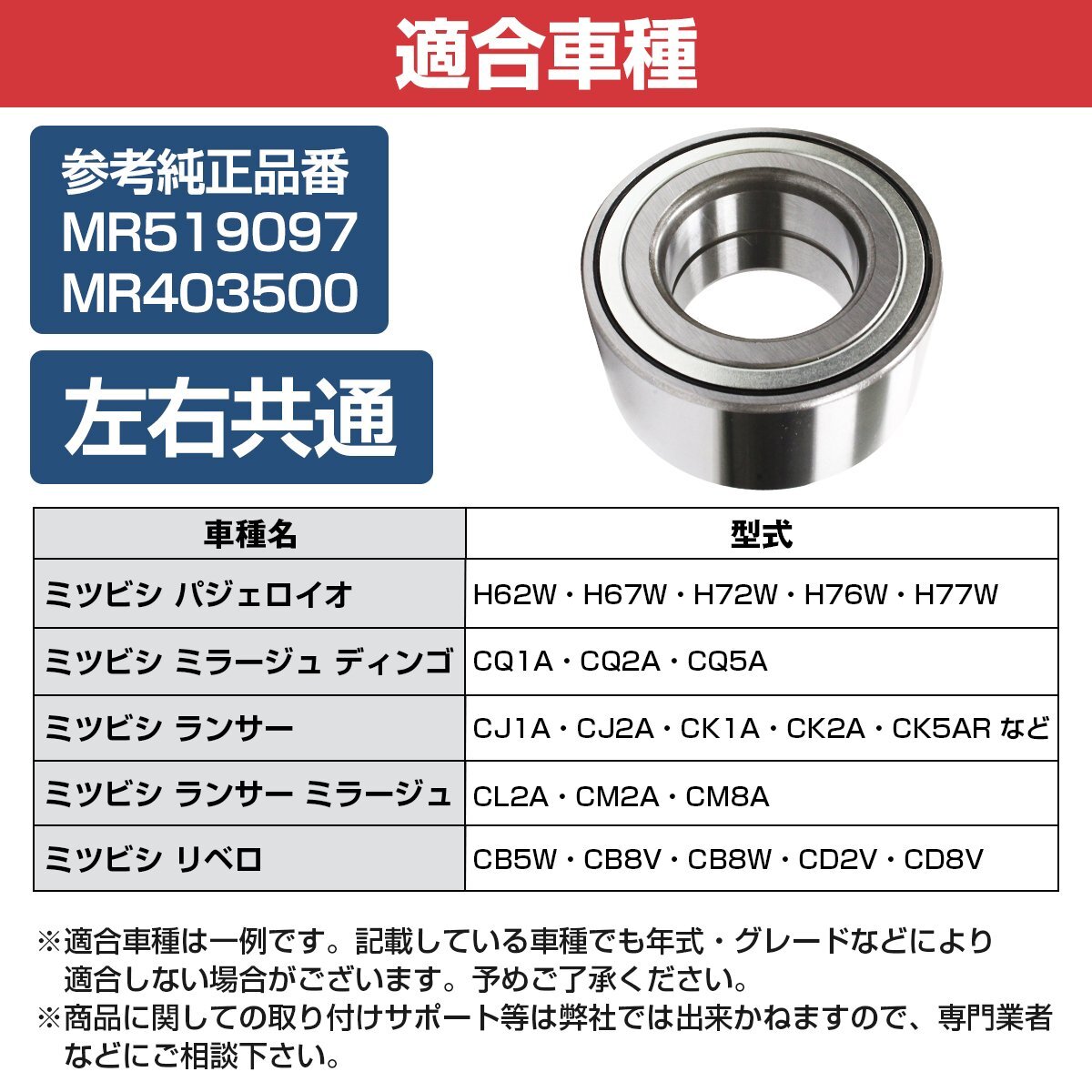 適合車種

参考純正品番
MR519097
MR403500

左右共通

| 車種名 | 型式 |
|---|---|
| ミツビシ パジェロイオ | H62W・H67W・H72W・H76W・H77W |
| ミツビシ ミラージュ ディンゴ | CQ1A・CQ2A・CQ5A |
| ミツビシ ランサー | CJ1A・CJ2A・CK1A・CK2A・CK5AR など |
| ミツビシ ランサー ミラージュ | CL2A・CM2A・CM8A |
| ミツビシ リベロ | CB5W・CB8V・CB8W・CD2V・CD8V |

※適合車種は一例です。記載している車種でも年式・グレードなどにより適合しない場合がございます。予めご了承ください。
※商品に関しての取り付けサポート等は弊社では出来かねますので、専門業者などにご相談下さい。